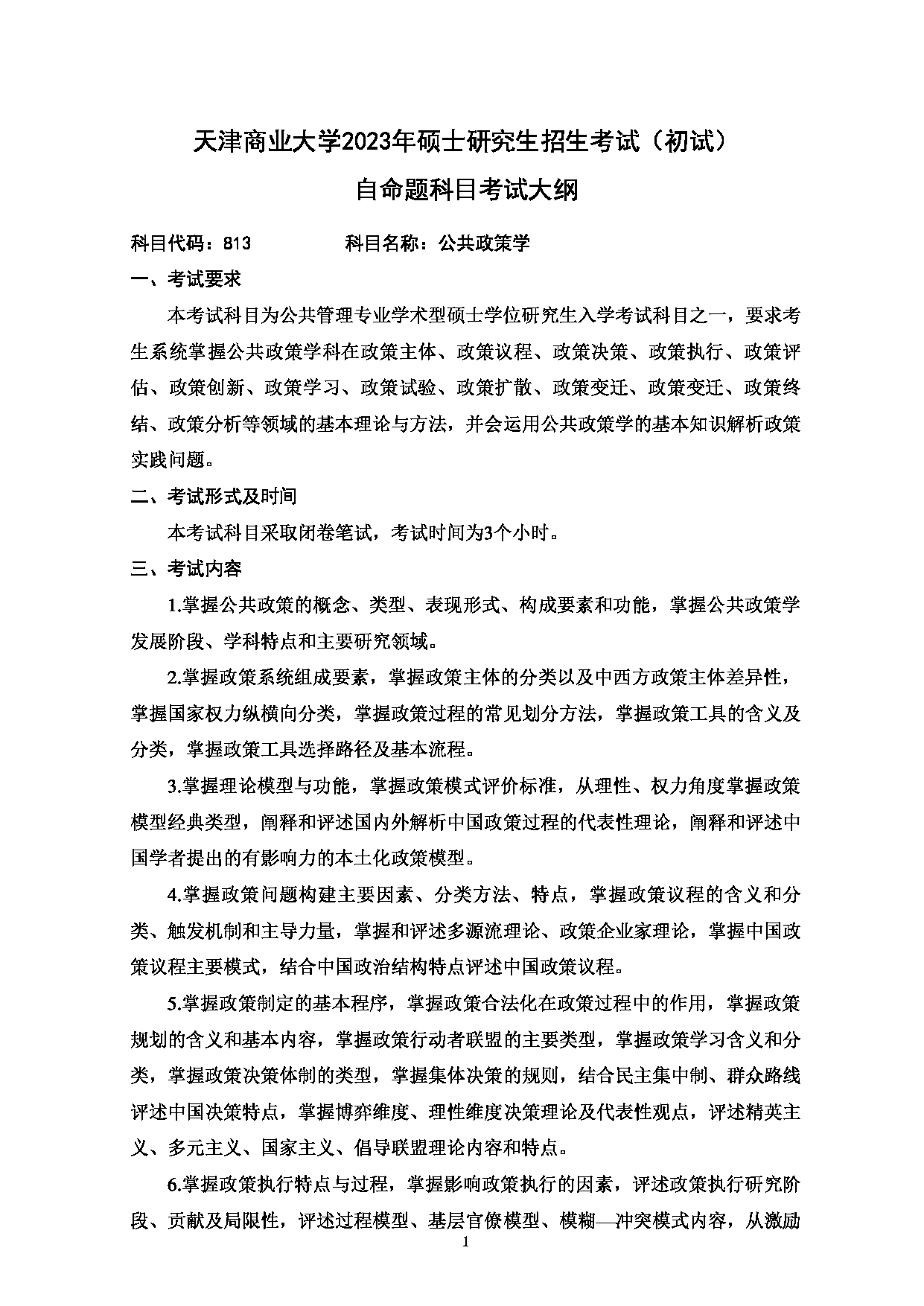 天津商业大学2023年硕士研究生招生考试（初试）
自命题科目考试大纲

科目代码：813　　　　科目名称：公共政策学

一、考试要求

本考试科目为公共管理专业学术型硕士学位研究生入学考试科目之一，要求考生系统掌握公共政策学科在政策主体、政策议程、政策决策、政策执行、政策评估、政策创新、政策学习、政策试验、政策扩散、政策变迁、政策变迁、政策终结、政策分析等领域的基本理论与方法，并会运用公共政策学的基本知识解析政策实践问题。

二、考试形式及时间

本考试科目采取闭卷笔试，考试时间为3个小时。

三、考试内容

1.掌握公共政策的概念、类型、表现形式、构成要素和功能，掌握公共政策学发展阶段、学科特点和主要研究领域。

2.掌握政策系统组成要素，掌握政策主体的分类以及中西方政策主体差异性，掌握国家权力纵横向分类，掌握政策过程的常见划分方法，掌握政策工具的含义及分类，掌握政策工具选择路径及基本流程。

3.掌握理论模型与功能，掌握政策模式评价标准，从理性、权力角度掌握政策模型经典类型，阐释和评述国内外解析中国政策过程的代表性理论，阐释和评述中国学者提出的有影响力的本土化政策模型。

4.掌握政策问题构建主要因素、分类方法、特点，掌握政策议程的含义和分类、触发机制和主导力量，掌握和评述多源流理论、政策企业家理论，掌握中国政策议程主要模式，结合中国政治结构特点评述中国政策议程。

5.掌握政策制定的基本程序，掌握政策合法化在政策过程中的作用，掌握政策规划的含义和基本内容，掌握政策行动者联盟的主要类型，掌握政策学习含义和分类，掌握政策决策体制的类型，掌握集体决策的规则，结合民主集中制、群众路线评述中国决策特点，掌握博弈维度、理性维度决策理论及代表性观点，评述精英主义、多元主义、国家主义、倡导联盟理论内容和特点。

6.掌握政策执行特点与过程，掌握影响政策执行的因素，评述政策执行研究阶段、贡献及局限性，评述过程模型、基层官僚模型、模糊—冲突模式内容，从激励

1